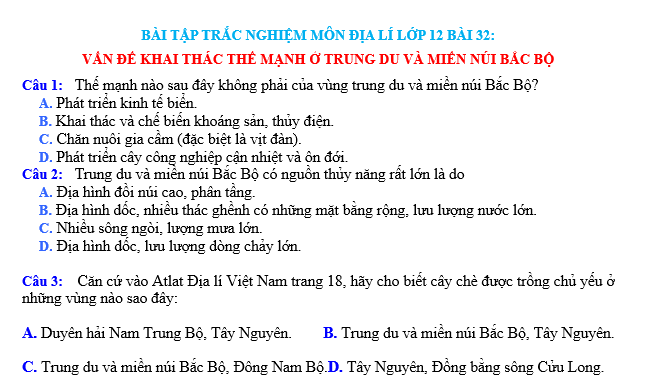 BÀI TẬP TRẮC NGHIỆM MÔN ĐỊA LÍ LỚP 12 BÀI 32:
VẤN ĐỀ KHAI THÁC THẾ MẠNH Ở TRUNG DU VÀ MIỀN NÚI BẮC BỘ

Câu 1: Thế mạnh nào sau đây không phải của vùng trung du và miền núi Bắc Bộ?
A. Phát triển kinh tế biển.
B. Khai thác và chế biến khoáng sản, thủy điện.
C. Chăn nuôi gia cầm (đặc biệt là vịt đàn).
D. Phát triển cây công nghiệp cận nhiệt và ôn đới.
Câu 2: Trung du và miền núi Bắc Bộ có nguồn thủy năng rất lớn là do
A. Địa hình đồi núi cao, phân tầng.
B. Địa hình dốc, nhiều thác ghềnh có những mặt bằng rộng, lưu lượng nước lớn.
C. Nhiều sông ngòi, lượng mưa lớn.
D. Địa hình dốc, lưu lượng dòng chảy lớn.

Câu 3: Căn cứ vào Atlat Địa lí Việt Nam trang 18, hãy cho biết cây chè được trồng chủ yếu ở những vùng nào sao đây:

A. Duyên hải Nam Trung Bộ, Tây Nguyên. B. Trung du và miền núi Bắc Bộ, Tây Nguyên.

C. Trung du và miền núi Bắc Bộ, Đông Nam Bộ.D. Tây Nguyên, Đồng bằng sông Cửu Long.